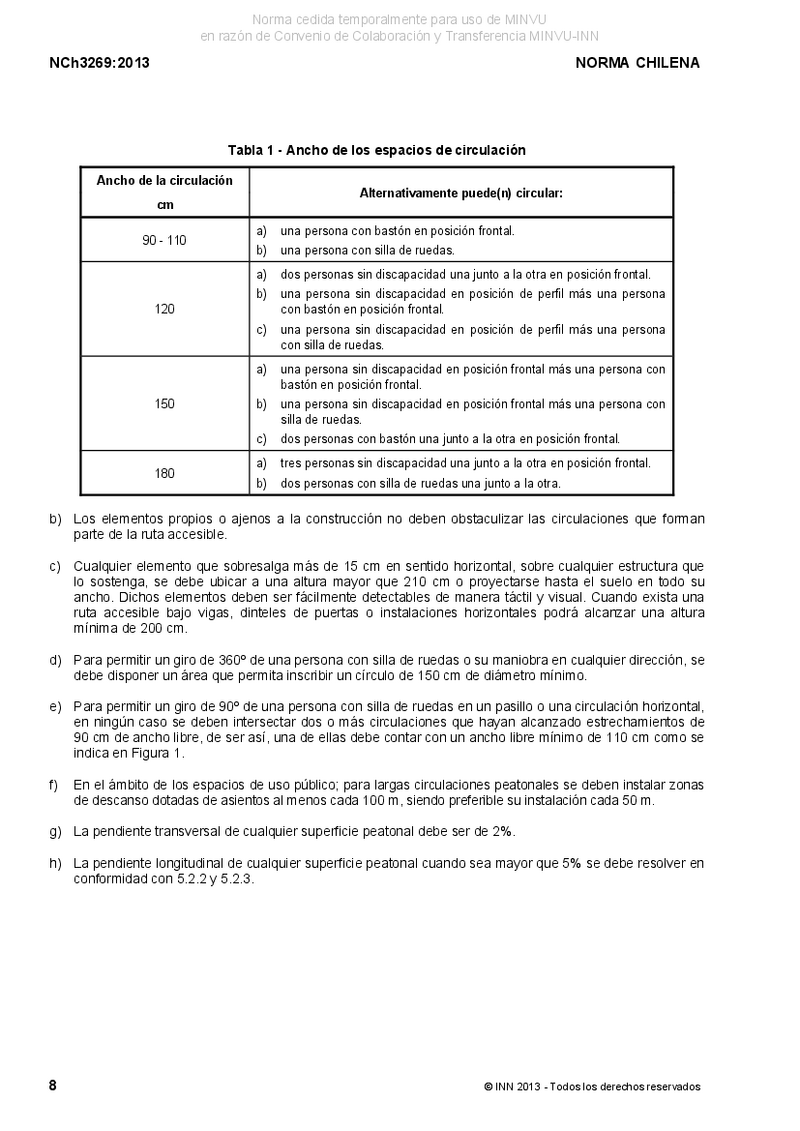 Norma cedida temporalmente para uso de MINVU
en razón de Convenio de Colaboración y Transferencia MINVU-INN

NCh3269:2013

NORMA CHILENA

Tabla 1 - Ancho de los espacios de circulación

| Ancho de la circulación cm | Alternativamente puede(n) circular: |
|---|---|
| 90 - 110 | a) una persona con bastón en posición frontal. b) una persona con silla de ruedas. |
| 120 | a) dos personas sin discapacidad una junto a la otra en posición frontal. b) una persona sin discapacidad en posición de perfil más una persona con bastón en posición frontal. c) una persona sin discapacidad en posición de perfil más una persona con silla de ruedas. |
| 150 | a) una persona sin discapacidad en posición frontal más una persona con bastón en posición frontal. b) una persona sin discapacidad en posición frontal más una persona con silla de ruedas. c) dos personas con bastón una junto a la otra en posición frontal. |
| 180 | a) tres personas sin discapacidad una junto a la otra en posición frontal. b) dos personas con silla de ruedas una junto a la otra. |

b) Los elementos propios o ajenos a la construcción no deben obstaculizar las circulaciones que forman parte de la ruta accesible.

c) Cualquier elemento que sobresalga más de 15 cm en sentido horizontal, sobre cualquier estructura que lo sostenga, se debe ubicar a una altura mayor que 210 cm o proyectarse hasta el suelo en todo su ancho. Dichos elementos deben ser fácilmente detectables de manera táctil y visual. Cuando exista una ruta accesible bajo vigas, dinteles de puertas o instalaciones horizontales podrá alcanzar una altura mínima de 200 cm.

d) Para permitir un giro de 360º de una persona con silla de ruedas o su maniobra en cualquier dirección, se debe disponer un área que permita inscribir un círculo de 150 cm de diámetro mínimo.

e) Para permitir un giro de 90º de una persona con silla de ruedas en un pasillo o una circulación horizontal, en ningún caso se deben intersectar dos o más circulaciones que hayan alcanzado estrechamientos de 90 cm de ancho libre, de ser así, una de ellas debe contar con un ancho libre mínimo de 110 cm como se indica en Figura 1.

f) En el ámbito de los espacios de uso público; para largas circulaciones peatonales se deben instalar zonas de descanso dotadas de asientos al menos cada 100 m, siendo preferible su instalación cada 50 m.

g) La pendiente transversal de cualquier superficie peatonal debe ser de 2%.

h) La pendiente longitudinal de cualquier superficie peatonal cuando sea mayor que 5% se debe resolver en conformidad con 5.2.2 y 5.2.3.

8

© INN 2013 - Todos los derechos reservados